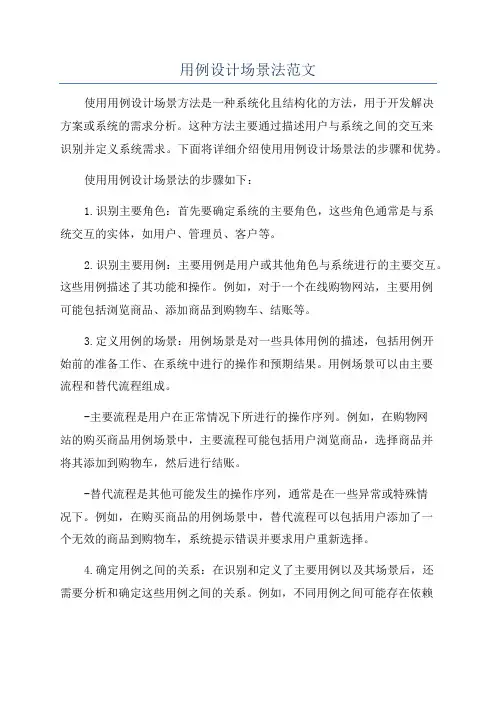 用例设计场景法范文

使用用例设计场景方法是一种系统化且结构化的方法，用于开发解决方案或系统的需求分析。这种方法主要通过描述用户与系统之间的交互来识别并定义系统需求。下面将详细介绍使用用例设计场景法的步骤和优势。

使用用例设计场景法的步骤如下：

1.识别主要角色：首先要确定系统的主要角色，这些角色通常是与系统交互的实体，如用户、管理员、客户等。

2.识别主要用例：主要用例是用户或其他角色与系统进行的主要交互。这些用例描述了其功能和操作。例如，对于一个在线购物网站，主要用例可能包括浏览商品、添加商品到购物车、结账等。

3.定义用例的场景：用例场景是对一些具体用例的描述，包括用例开始前的准备工作、在系统中进行的操作和预期结果。用例场景可以由主要流程和替代流程组成。

-主要流程是用户在正常情况下所进行的操作序列。例如，在购物网站的购买商品用例场景中，主要流程可能包括用户浏览商品，选择商品并将其添加到购物车，然后进行结账。

-替代流程是其他可能发生的操作序列，通常是在一些异常或特殊情况下。例如，在购买商品的用例场景中，替代流程可以包括用户添加了一个无效的商品到购物车，系统提示错误并要求用户重新选择。

4.确定用例之间的关系：在识别和定义了主要用例以及其场景后，还需要分析和确定这些用例之间的关系。例如，不同用例之间可能存在依赖